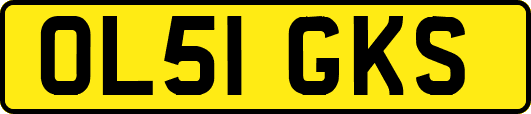 OL51 GKS